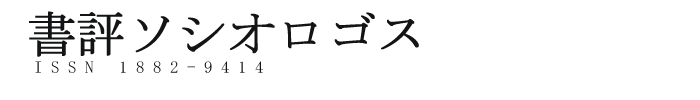 書評ソシオロゴス
ISSN 1882-9414